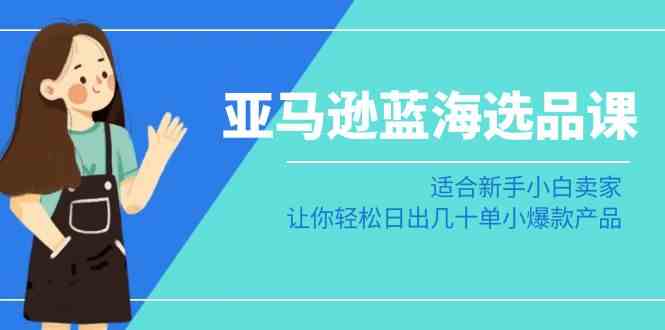 亚马逊蓝海选品课

适合新手小白卖家
让你轻松日出几十单小爆款产品